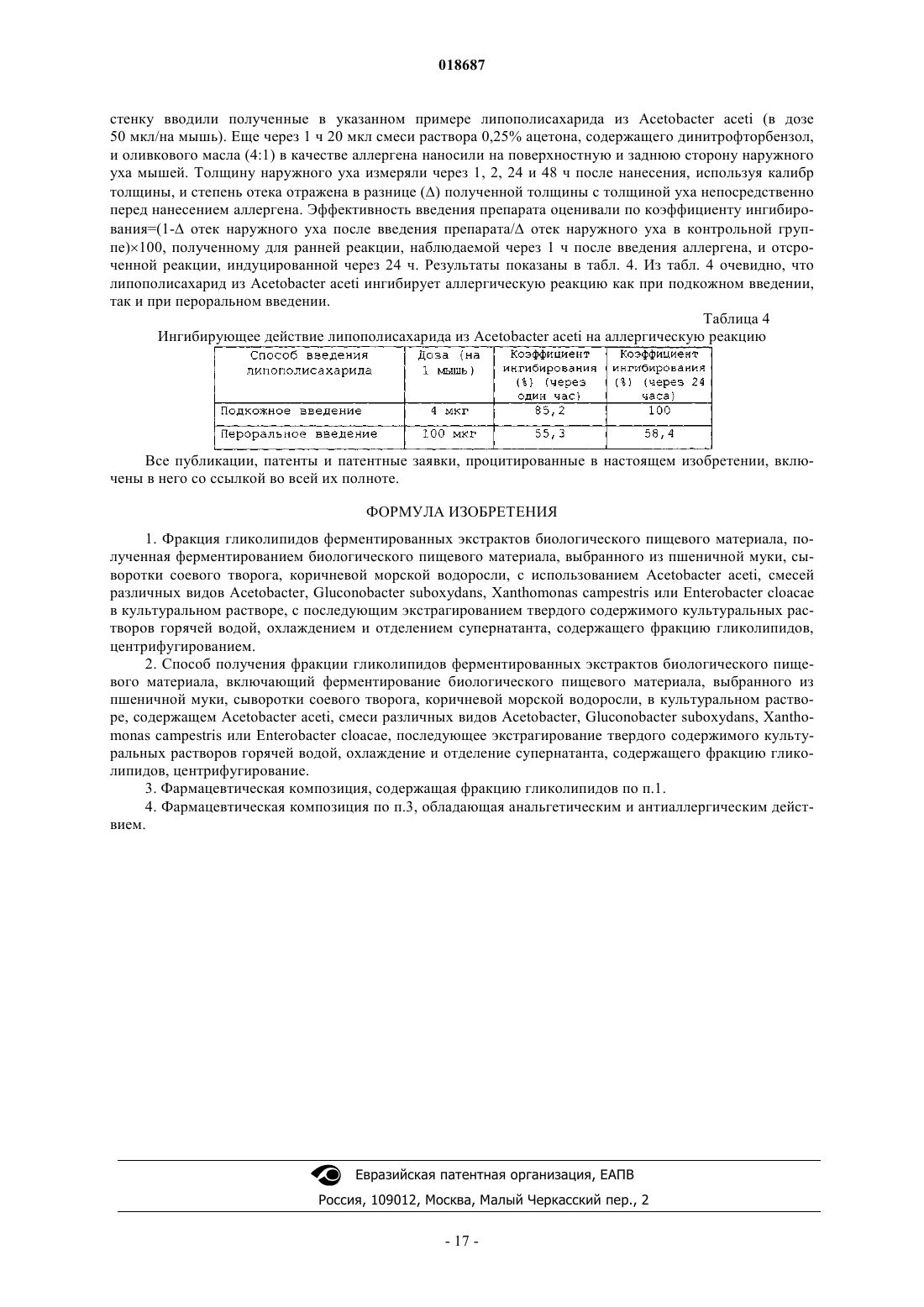 018687

стенку вводили полученные в указанном примере липополисахарида из Acetobacter aceti (в дозе 50 мкл/на мышь). Еще через 1 ч 20 мкл смеси раствора 0,25% ацетона, содержащего динитрофторбензол, и оливкового масла (4:1) в качестве аллергена наносили на поверхностную и заднюю сторону наружного уха мышей. Толщину наружного уха измеряли через 1, 2, 24 и 48 ч после нанесения, используя калибр толщины, и степень отека отражена в разнице (Δ) полученной толщины с толщиной уха непосредственно перед нанесением аллергена. Эффективность введения препарата оценивали по коэффициенту ингибирования=(1-Δ отек наружного уха после введения препарата/Δ отек наружного уха в контрольной группе)×100, полученному для ранней реакции, наблюдаемой через 1 ч после введения аллергена, и отсроченной реакции, индуцированной через 24 ч. Результаты показаны в табл. 4. Из табл. 4 очевидно, что липополисахарид из Acetobacter aceti ингибирует аллергическую реакцию как при подкожном введении, так и при пероральном введении.

Таблица 4

Ингибирующее действие липополисахарида из Acetobacter aceti на аллергическую реакцию

| Способ введения липополисахарида | Доза (на 1 мышь) | Коэффициент ингибирования (%) (через один час) | Коэффициент ингибирования (%) (через 24 часа) |
|---|---|---|---|
| Подкожное введение | 4 мкг | 85,2 | 100 |
| Пероральное введение | 100 мкг | 55,3 | 58,4 |

Все публикации, патенты и патентные заявки, процитированные в настоящем изобретении, включены в него со ссылкой во всей их полноте.

ФОРМУЛА ИЗОБРЕТЕНИЯ

1. Фракция гликолипидов ферментированных экстрактов биологического пищевого материала, полученная ферментированием биологического пищевого материала, выбранного из пшеничной муки, сыворотки соевого творога, коричневой морской водоросли, с использованием Acetobacter aceti, смесей различных видов Acetobacter, Gluconobacter suboxydans, Xanthomonas campestris или Enterobacter cloacae в культуральном растворе, с последующим экстрагированием твердого содержимого культуральных растворов горячей водой, охлаждением и отделением супернатанта, содержащего фракцию гликолипидов, центрифугированием.

2. Способ получения фракции гликолипидов ферментированных экстрактов биологического пищевого материала, включающий ферментирование биологического пищевого материала, выбранного из пшеничной муки, сыворотки соевого творога, коричневой морской водоросли, в культуральном растворе, содержащем Acetobacter aceti, смеси различных видов Acetobacter, Gluconobacter suboxydans, Xanthomonas campestris или Enterobacter cloacae, последующее экстрагирование твердого содержимого культуральных растворов горячей водой, охлаждение и отделение супернатанта, содержащего фракцию гликолипидов, центрифугирование.

3. Фармацевтическая композиция, содержащая фракцию гликолипидов по п.1.

4. Фармацевтическая композиция по п.3, обладающая анальгетическим и антиаллергическим действием.

Евразийская патентная организация, ЕАПВ
Россия, 109012, Москва, Малый Черкасский пер., 2

- 17 -